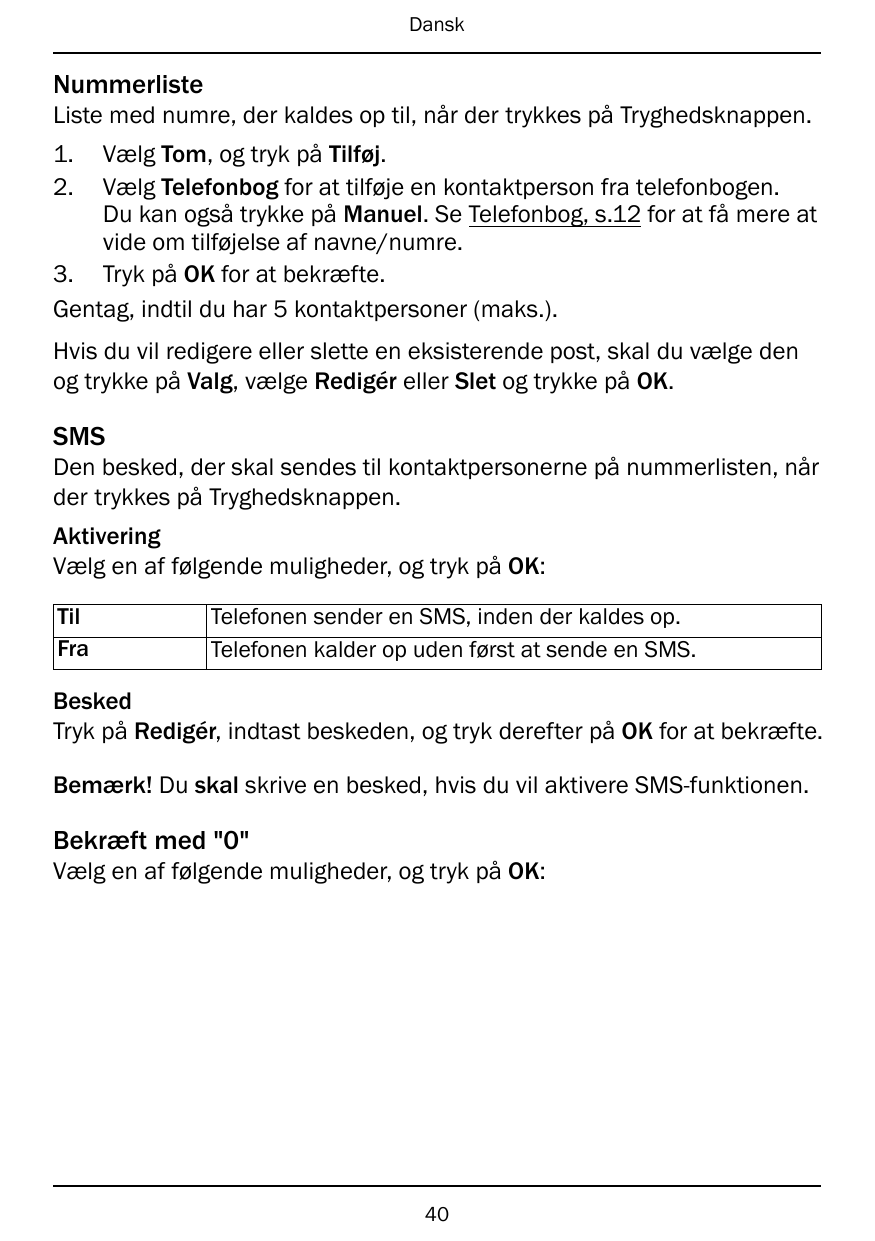 Dansk

Nummerliste
Liste med numre, der kaldes op til, når der trykkes på Tryghedsknappen.

1. Vælg Tom, og tryk på Tilføj.
2. Vælg Telefonbog for at tilføje en kontaktperson fra telefonbogen. Du kan også trykke på Manuel. Se Telefonbog, s.12 for at få mere at vide om tilføjelse af navne/numre.
3. Tryk på OK for at bekræfte.

Gentag, indtil du har 5 kontaktpersoner (maks.).

Hvis du vil redigere eller slette en eksisterende post, skal du vælge den og trykke på Valg, vælge Redigér eller Slet og trykke på OK.

SMS
Den besked, der skal sendes til kontaktpersonerne på nummerlisten, når der trykkes på Tryghedsknappen.

Aktivering
Vælg en af følgende muligheder, og tryk på OK:

| Til | Telefonen sender en SMS, inden der kaldes op. |
|---|---|
| Fra | Telefonen kalder op uden først at sende en SMS. |

Besked
Tryk på Redigér, indtast beskeden, og tryk derefter på OK for at bekræfte.

Bemærk! Du skal skrive en besked, hvis du vil aktivere SMS-funktionen.

Bekræft med "0"
Vælg en af følgende muligheder, og tryk på OK:

40